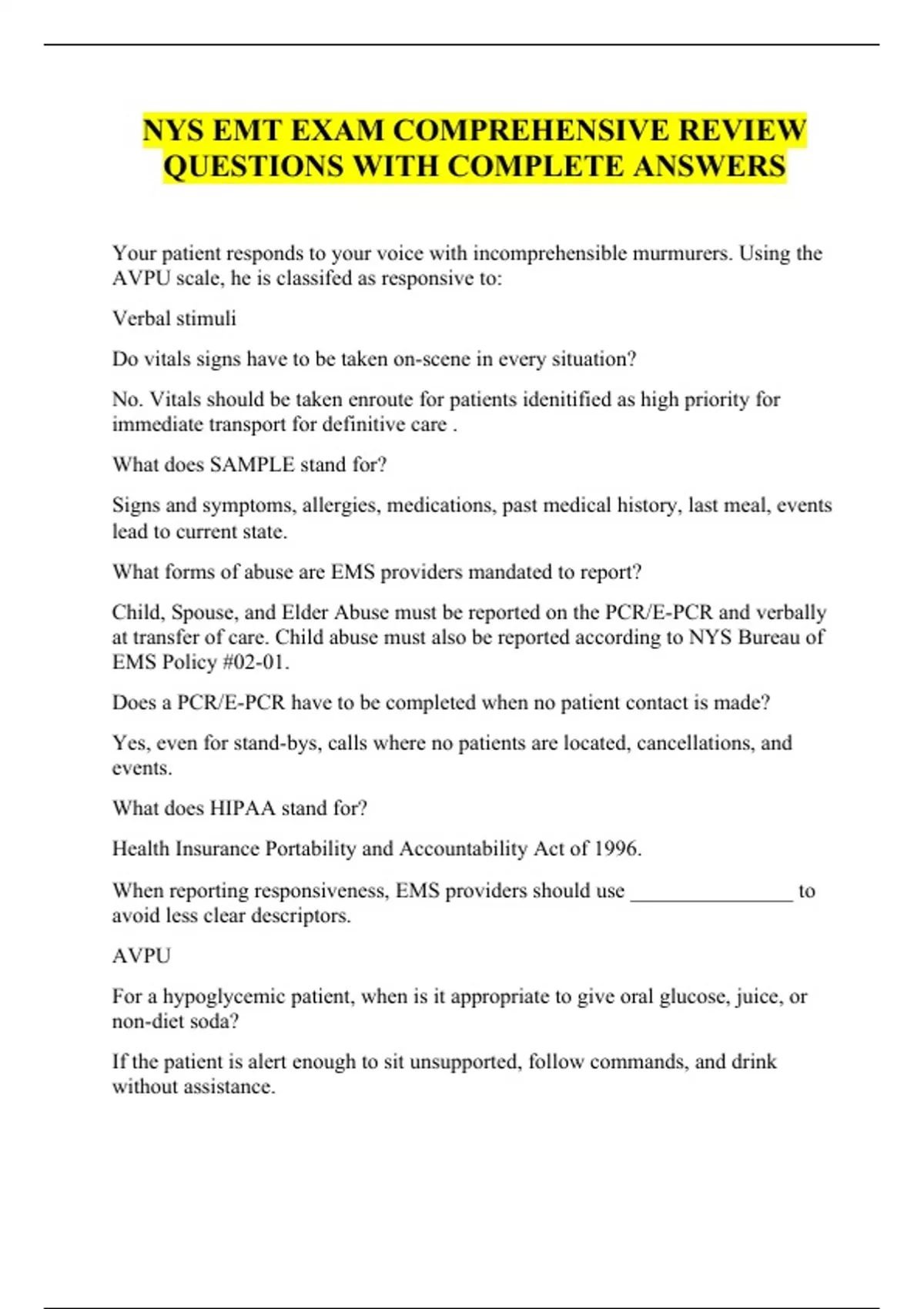 NYS EMT EXAM COMPREHENSIVE REVIEW QUESTIONS WITH COMPLETE ANSWERS

Your patient responds to your voice with incomprehensible murmurers. Using the AVPU scale, he is classifed as responsive to:

Verbal stimuli

Do vitals signs have to be taken on-scene in every situation?

No. Vitals should be taken enroute for patients idenitified as high priority for immediate transport for definitive care .

What does SAMPLE stand for?

Signs and symptoms, allergies, medications, past medical history, last meal, events lead to current state.

What forms of abuse are EMS providers mandated to report?

Child, Spouse, and Elder Abuse must be reported on the PCR/E-PCR and verbally at transfer of care. Child abuse must also be reported according to NYS Bureau of EMS Policy #02-01.

Does a PCR/E-PCR have to be completed when no patient contact is made?

Yes, even for stand-bys, calls where no patients are located, cancellations, and events.

What does HIPAA stand for?

Health Insurance Portability and Accountability Act of 1996.

When reporting responsiveness, EMS providers should use ________________ to avoid less clear descriptors.

AVPU

For a hypoglycemic patient, when is it appropriate to give oral glucose, juice, or non-diet soda?

If the patient is alert enough to sit unsupported, follow commands, and drink without assistance.